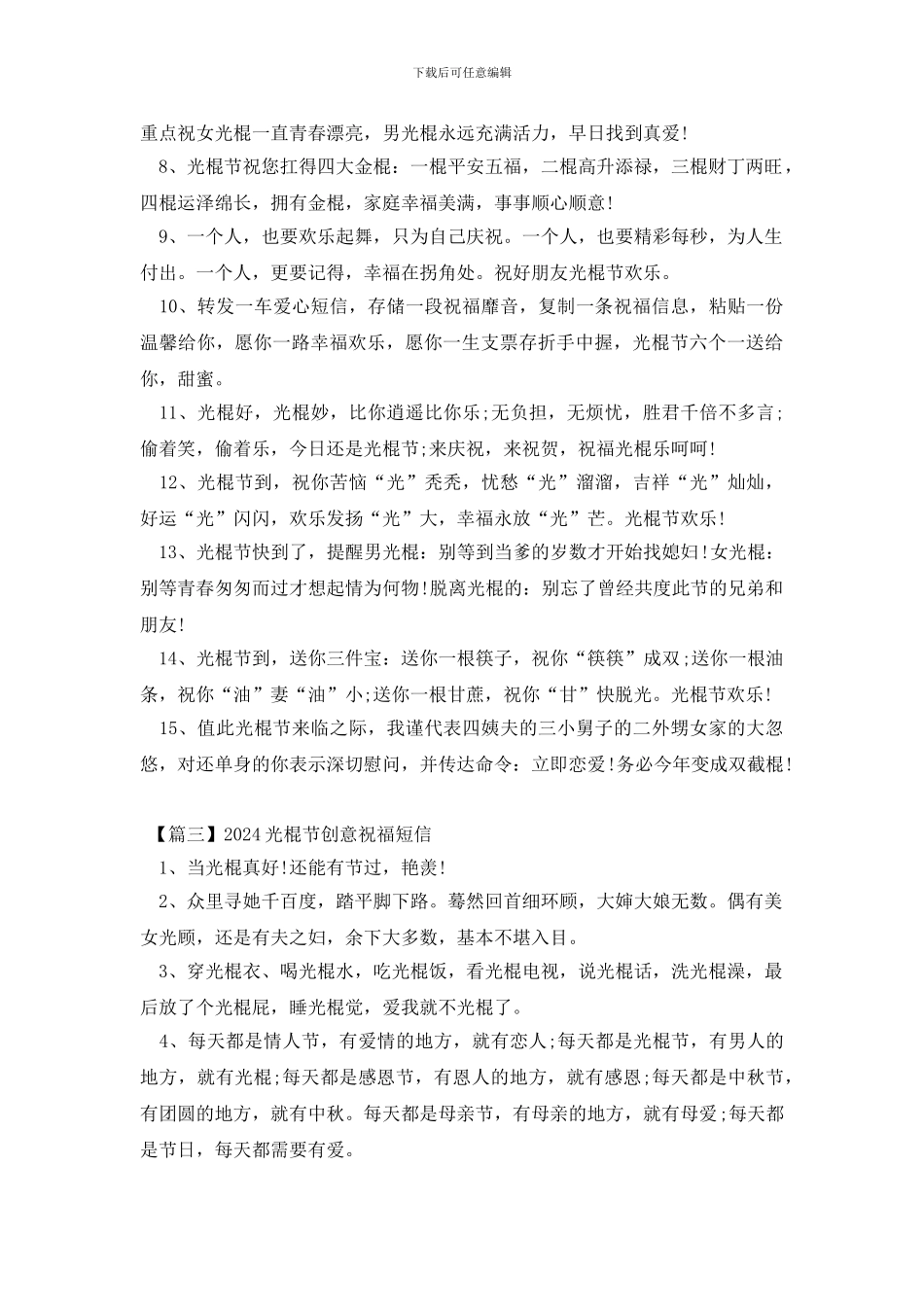 下载后可任意编辑

重点祝女光棍一直青春漂亮，男光棍永远充满活力，早日找到真爱!

8、光棍节祝您扛得四大金棍：一棍平安五福，二棍高升添禄，三棍财丁两旺，四棍运泽绵长，拥有金棍，家庭幸福美满，事事顺心顺意!

9、一个人，也要欢乐起舞，只为自己庆祝。一个人，也要精彩每秒，为人生付出。一个人，更要记得，幸福在拐角处。祝好朋友光棍节欢乐。

10、转发一车爱心短信，存储一段祝福靡音，复制一条祝福信息，粘贴一份温馨给你，愿你一路幸福欢乐，愿你一生支票存折手中握，光棍节六个一送给你，甜蜜。

11、光棍好，光棍妙，比你逍遥比你乐;无负担，无烦忧，胜君千倍不多言;偷着笑，偷着乐，今日还是光棍节;来庆祝，来祝贺，祝福光棍乐呵呵!

12、光棍节到，祝你苦恼“光”秃秃，忧愁“光”溜溜，吉祥“光”灿灿，好运“光”闪闪，欢乐发扬“光”大，幸福永放“光”芒。光棍节欢乐!

13、光棍节快到了，提醒男光棍：别等到当爹的岁数才开始找媳妇!女光棍：别等青春匆匆而过才想起情为何物!脱离光棍的：别忘了曾经共度此节的兄弟和朋友!

14、光棍节到，送你三件宝：送你一根筷子，祝你“筷筷”成双;送你一根油条，祝你“油”妻“油”小;送你一根甘蔗，祝你“甘”快脱光。光棍节欢乐!

15、值此光棍节来临之际，我谨代表四姨夫的三小舅子的二外甥女家的大忽悠，对还单身的你表示深切慰问，并传达命令：立即恋爱!务必今年变成双截棍!

【篇三】2024光棍节创意祝福短信

1、当光棍真好!还能有节过，艳羡!

2、众里寻她千百度，踏平脚下路。蓦然回首细环顾，大婶大娘无数。偶有美女光顾，还是有夫之妇，余下大多数，基本不堪入目。

3、穿光棍衣、喝光棍水，吃光棍饭，看光棍电视，说光棍话，洗光棍澡，最后放了个光棍屁，睡光棍觉，爱我就不光棍了。

4、每天都是情人节，有爱情的地方，就有恋人;每天都是光棍节，有男人的地方，就有光棍;每天都是感恩节，有恩人的地方，就有感恩;每天都是中秋节，有团圆的地方，就有中秋。每天都是母亲节，有母亲的地方，就有母爱;每天都是节日，每天都需要有爱。